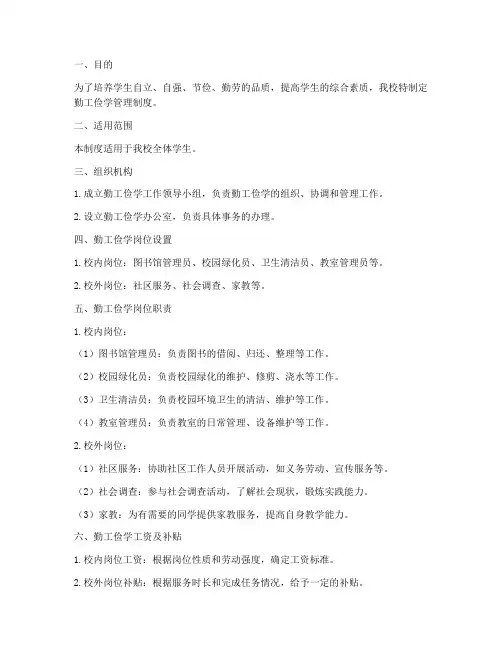 一、目的

为了培养学生自立、自强、节俭、勤劳的品质，提高学生的综合素质，我校特制定勤工俭学管理制度。

二、适用范围

本制度适用于我校全体学生。

三、组织机构

1. 成立勤工俭学工作领导小组，负责勤工俭学的组织、协调和管理工作。

2. 设立勤工俭学办公室，负责具体事务的办理。

四、勤工俭学岗位设置

1. 校内岗位：图书馆管理员、校园绿化员、卫生清洁员、教室管理员等。

2. 校外岗位：社区服务、社会调查、家教等。

五、勤工俭学岗位职责

1. 校内岗位：

（1）图书馆管理员：负责图书的借阅、归还、整理等工作。

（2）校园绿化员：负责校园绿化的维护、修剪、浇水等工作。

（3）卫生清洁员：负责校园环境卫生的清洁、维护等工作。

（4）教室管理员：负责教室的日常管理、设备维护等工作。

2. 校外岗位：

（1）社区服务：协助社区工作人员开展活动，如义务劳动、宣传服务等。

（2）社会调查：参与社会调查活动，了解社会现状，锻炼实践能力。

（3）家教：为有需要的同学提供家教服务，提高自身教学能力。

六、勤工俭学工资及补贴

1. 校内岗位工资：根据岗位性质和劳动强度，确定工资标准。

2. 校外岗位补贴：根据服务时长和完成任务情况，给予一定的补贴。